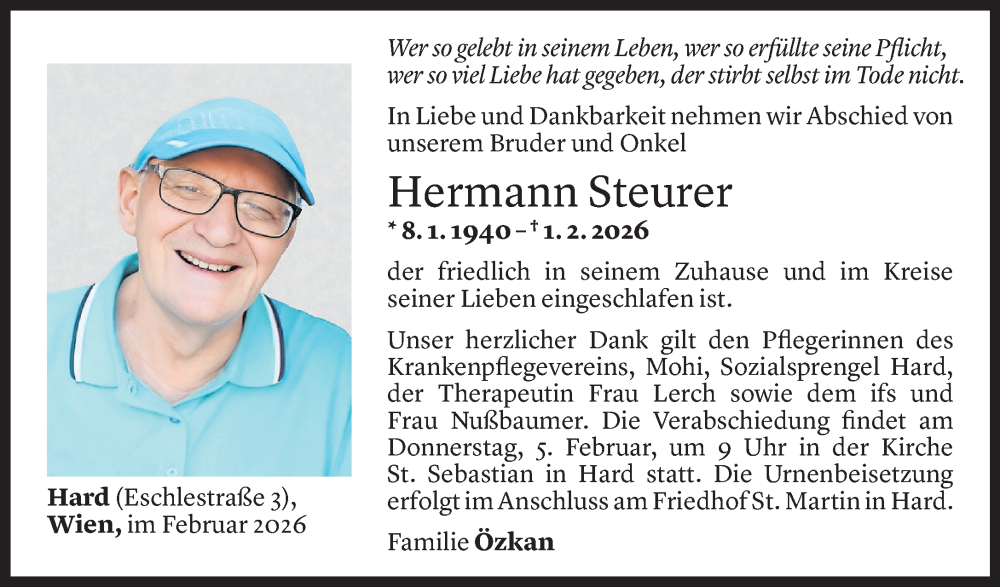 Wer so gelebt in seinem Leben, wer so erfüllte seine Pflicht, wer so viel Liebe hat gegeben, der stirbt selbst im Tode nicht.

In Liebe und Dankbarkeit nehmen wir Abschied von unserem Bruder und Onkel

Hermann Steurer

* 8. 1. 1940 – † 1. 2. 2026

der friedlich in seinem Zuhause und im Kreise seiner Lieben eingeschlafen ist.

Unser herzlicher Dank gilt den Pflegerinnen des Krankenpflegevereins, Mohi, Sozialsprengel Hard, der Therapeutin Frau Lerch sowie dem ifs und Frau Nußbaumer. Die Verabschiedung findet am Donnerstag, 5. Februar, um 9 Uhr in der Kirche St. Sebastian in Hard statt. Die Urnenbeisetzung erfolgt im Anschluss am Friedhof St. Martin in Hard.

Familie Özkan

Hard (Eschlestraße 3), Wien, im Februar 2026